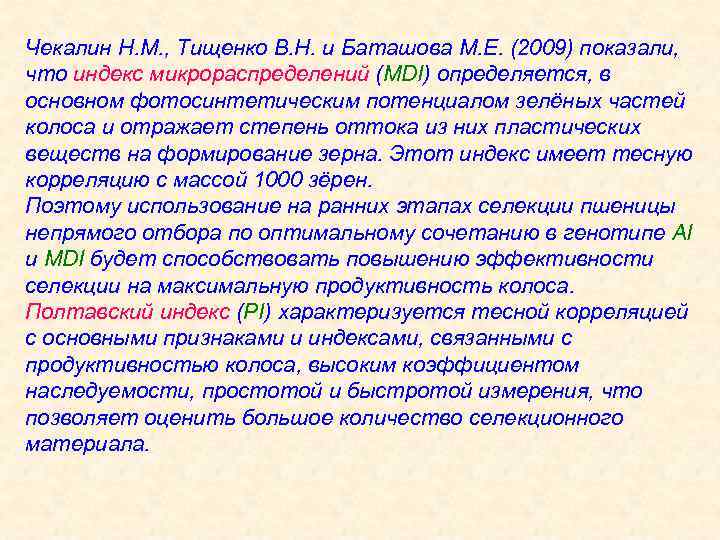 Чекалин Н.М., Тищенко В.Н. и Баташова М.Е. (2009) показали, что индекс микрораспределений (MDI) определяется, в основном фотосинтетическим потенциалом зелёных частей колоса и отражает степень оттока из них пластических веществ на формирование зерна. Этот индекс имеет тесную корреляцию с массой 1000 зёрен.
Поэтому использование на ранних этапах селекции пшеницы непрямого отбора по оптимальному сочетанию в генотипе AI и MDI будет способствовать повышению эффективности селекции на максимальную продуктивность колоса.
Полтавский индекс (PI) характеризуется тесной корреляцией с основными признаками и индексами, связанными с продуктивностью колоса, высоким коэффициентом наследуемости, простотой и быстротой измерения, что позволяет оценить большое количество селекционного материала.